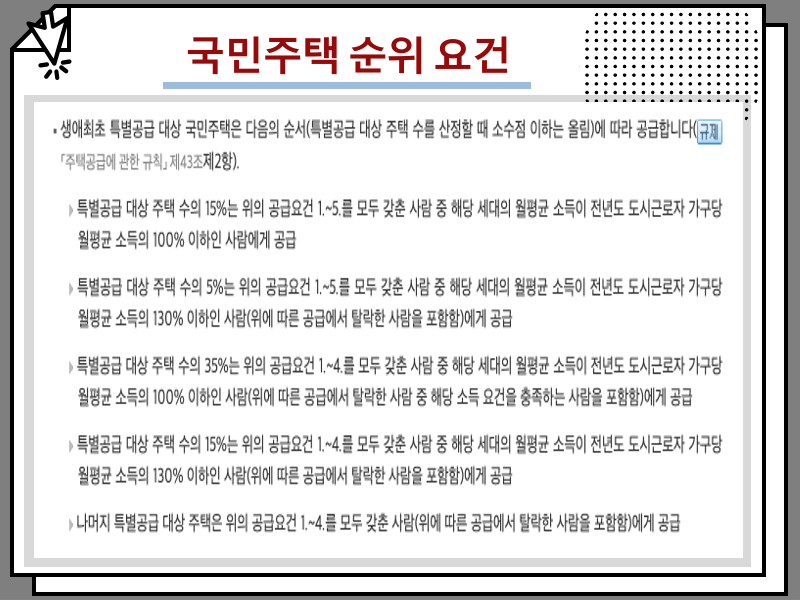 국민주택 순위 요건

▪ 생애최초 특별공급 대상 국민주택은 다음의 순서(특별공급 대상 주택 수를 산정할 때 소수점 이하는 올림)에 따라 공급합니다(규제 「주택공급에 관한 규칙」 제43조제2항).

› 특별공급 대상 주택 수의 15%는 위의 공급요건 1.~5.를 모두 갖춘 사람 중 해당 세대의 월평균 소득이 전년도 도시근로자 가구당 월평균 소득의 100% 이하인 사람에게 공급

› 특별공급 대상 주택 수의 5%는 위의 공급요건 1.~5.를 모두 갖춘 사람 중 해당 세대의 월평균 소득이 전년도 도시근로자 가구당 월평균 소득의 130% 이하인 사람(위에 따른 공급에서 탈락한 사람을 포함함)에게 공급

› 특별공급 대상 주택 수의 35%는 위의 공급요건 1.~4.를 모두 갖춘 사람 중 해당 세대의 월평균 소득이 전년도 도시근로자 가구당 월평균 소득의 100% 이하인 사람(위에 따른 공급에서 탈락한 사람 중 해당 소득 요건을 충족하는 사람을 포함함)에게 공급

› 특별공급 대상 주택 수의 15%는 위의 공급요건 1.~4.를 모두 갖춘 사람 중 해당 세대의 월평균 소득이 전년도 도시근로자 가구당 월평균 소득의 130% 이하인 사람(위에 따른 공급에서 탈락한 사람을 포함함)에게 공급

› 나머지 특별공급 대상 주택은 위의 공급요건 1.~4.를 모두 갖춘 사람(위에 따른 공급에서 탈락한 사람을 포함함)에게 공급